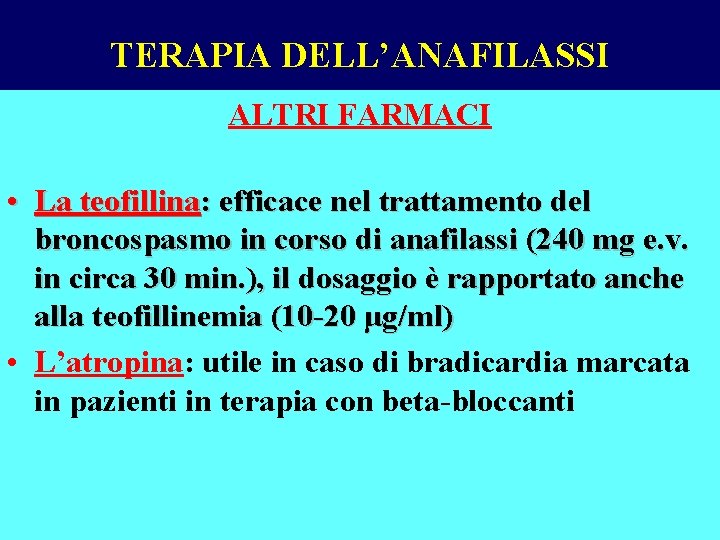 TERAPIA DELL’ANAFILASSI

ALTRI FARMACI

• La teofillina: efficace nel trattamento del broncospasmo in corso di anafilassi (240 mg e.v. in circa 30 min.), il dosaggio è rapportato anche alla teofillinemia (10-20 μg/ml)

• L’atropina: utile in caso di bradicardia marcata in pazienti in terapia con beta-bloccanti